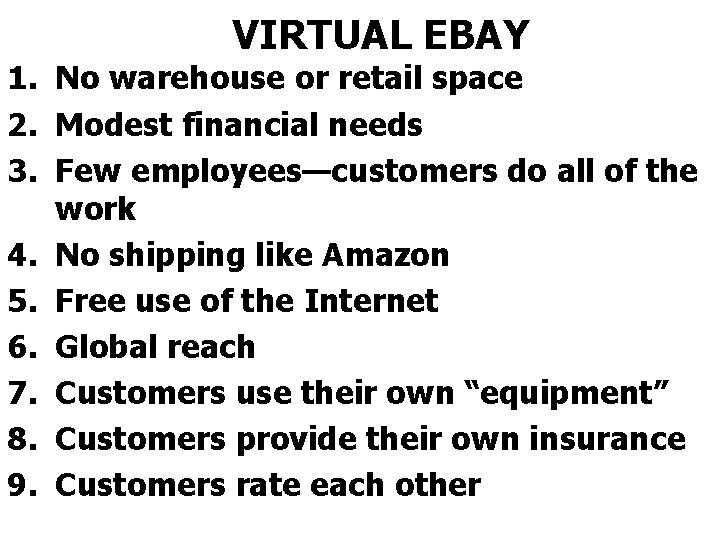 VIRTUAL EBAY

1. No warehouse or retail space
2. Modest financial needs
3. Few employees—customers do all of the work
4. No shipping like Amazon
5. Free use of the Internet
6. Global reach
7. Customers use their own “equipment”
8. Customers provide their own insurance
9. Customers rate each other